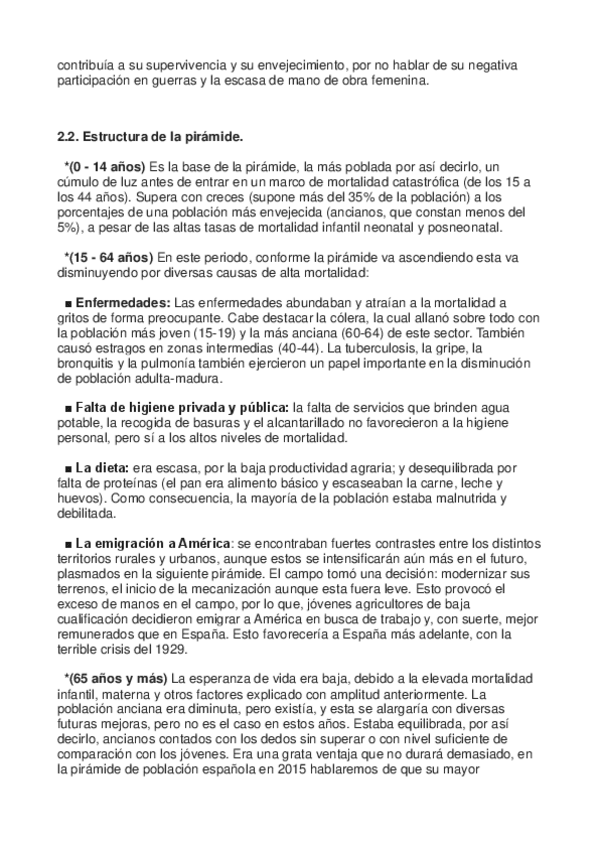 contribuía a su supervivencia y su envejecimiento, por no hablar de su negativa participación en guerras y la escasa de mano de obra femenina.

2.2. Estructura de la pirámide.

*(0 - 14 años) Es la base de la pirámide, la más poblada por así decirlo, un cúmulo de luz antes de entrar en un marco de mortalidad catastrófica (de los 15 a los 44 años). Supera con creces (supone más del 35% de la población) a los porcentajes de una población más envejecida (ancianos, que constan menos del 5%), a pesar de las altas tasas de mortalidad infantil neonatal y posneonatal.

*(15 - 64 años) En este periodo, conforme la pirámide va ascendiendo esta va disminuyendo por diversas causas de alta mortalidad:

■ Enfermedades: Las enfermedades abundaban y atraían a la mortalidad a gritos de forma preocupante. Cabe destacar la cólera, la cual allanó sobre todo con la población más joven (15-19) y la más anciana (60-64) de este sector. También causó estragos en zonas intermedias (40-44). La tuberculosis, la gripe, la bronquitis y la pulmonía también ejercieron un papel importante en la disminución de población adulta-madura.

■ Falta de higiene privada y pública: la falta de servicios que brinden agua potable, la recogida de basuras y el alcantarillado no favorecieron a la higiene personal, pero sí a los altos niveles de mortalidad.

■ La dieta: era escasa, por la baja productividad agraria; y desequilibrada por falta de proteínas (el pan era alimento básico y escaseaban la carne, leche y huevos). Como consecuencia, la mayoría de la población estaba malnutrida y debilitada.

■ La emigración a América: se encontraban fuertes contrastes entre los distintos territorios rurales y urbanos, aunque estos se intensificarán aún más en el futuro, plasmados en la siguiente pirámide. El campo tomó una decisión: modernizar sus terrenos, el inicio de la mecanización aunque esta fuera leve. Esto provocó el exceso de manos en el campo, por lo que, jóvenes agricultores de baja cualificación decidieron emigrar a América en busca de trabajo y, con suerte, mejor remunerados que en España. Esto favorecería a España más adelante, con la terrible crisis del 1929.

*(65 años y más) La esperanza de vida era baja, debido a la elevada mortalidad infantil, materna y otros factores explicado con amplitud anteriormente. La población anciana era diminuta, pero existía, y esta se alargaría con diversas futuras mejoras, pero no es el caso en estos años. Estaba equilibrada, por así decirlo, ancianos contados con los dedos sin superar o con nivel suficiente de comparación con los jóvenes. Era una grata ventaja que no durará demasiado, en la pirámide de población española en 2015 hablaremos de que su mayor